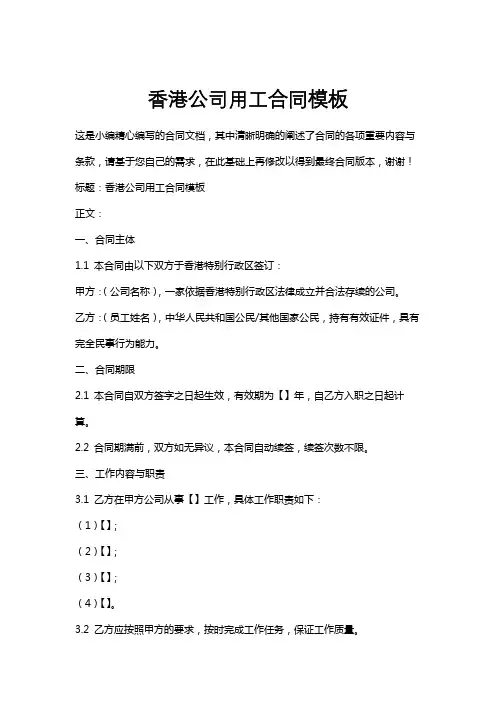 香港公司用工合同模板

这是小编精心编写的合同文档，其中清晰明确的阐述了合同的各项重要内容与条款，请基于您自己的需求，在此基础上再修改以得到最终合同版本，谢谢！

标题：香港公司用工合同模板

正文：

一、合同主体

1.1 本合同由以下双方于香港特别行政区签订：

甲方：（公司名称），一家依据香港特别行政区法律成立并合法存续的公司。

乙方：（员工姓名），中华人民共和国公民/其他国家公民，持有有效证件，具有完全民事行为能力。

二、合同期限

2.1 本合同自双方签字之日起生效，有效期为【】年，自乙方入职之日起计算。

2.2 合同期满前，双方如无异议，本合同自动续签，续签次数不限。

三、工作内容与职责

3.1 乙方在甲方公司从事【】工作，具体工作职责如下：

（1）【】；

（2）【】；

（3）【】；

（4）【】。

3.2 乙方应按照甲方的要求，按时完成工作任务，保证工作质量。